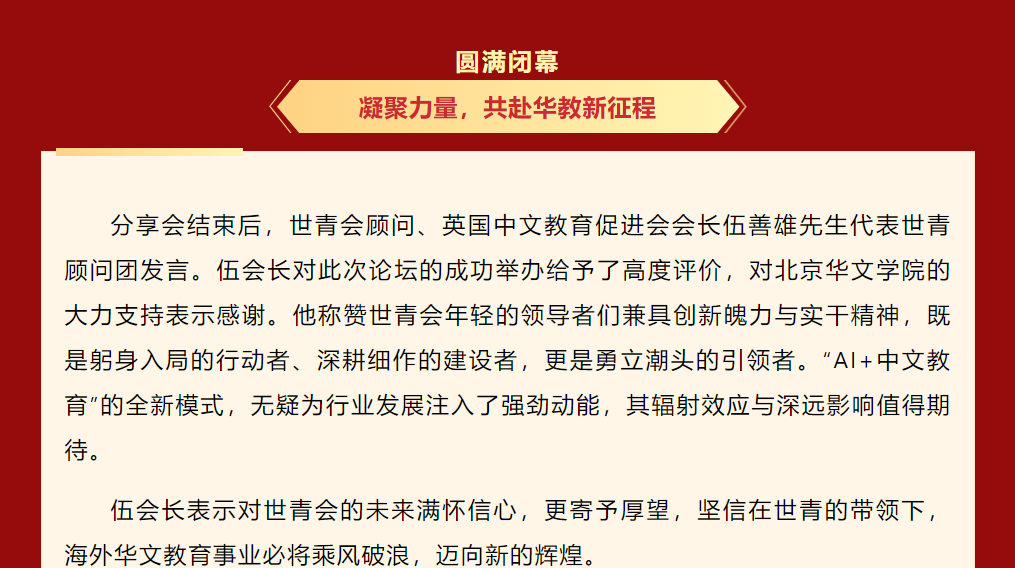 圆满闭幕

凝聚力量，共赴华教新征程

分享会结束后，世青会顾问、英国中文教育促进会会长伍善雄先生代表世青顾问团发言。伍会长对此次论坛的成功举办给予了高度评价，对北京华文学院的大力支持表示感谢。他称赞世青会年轻的领导者们兼具创新魄力与实干精神，既是躬身入局的行动者、深耕细作的建设者，更是勇立潮头的引领者。“AI+中文教育”的全新模式，无疑为行业发展注入了强劲动能，其辐射效应与深远影响值得期待。

伍会长表示对世青会的未来满怀信心，更寄予厚望，坚信在世青的带领下，海外华文教育事业必将乘风破浪，迈向新的辉煌。